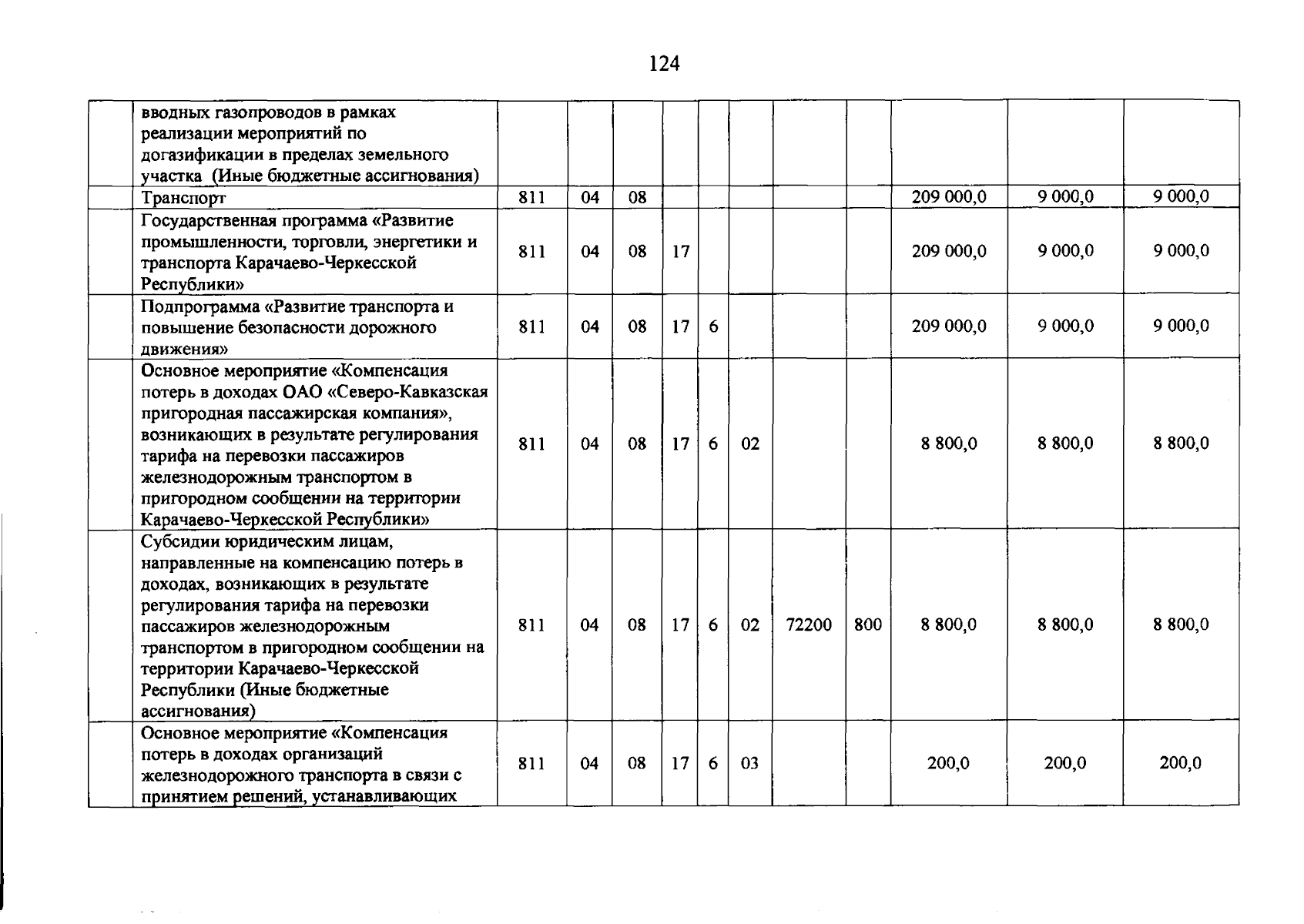 124

| | | | | | | | | | | | | |
|---|---|---|---|---|---|---|---|---|---|---|---|---|
| | вводных газопроводов в рамках реализации мероприятий по догазификации в пределах земельного участка (Иные бюджетные ассигнования) | | | | | | | | | | | |
| | Транспорт | 811 | 04 | 08 | | | | | | 209 000,0 | 9 000,0 | 9 000,0 |
| | Государственная программа «Развитие промышленности, торговли, энергетики и транспорта Карачаево-Черкесской Республики» | 811 | 04 | 08 | 17 | | | | | 209 000,0 | 9 000,0 | 9 000,0 |
| | Подпрограмма «Развитие транспорта и повышение безопасности дорожного движения» | 811 | 04 | 08 | 17 | 6 | | | | 209 000,0 | 9 000,0 | 9 000,0 |
| | Основное мероприятие «Компенсация потерь в доходах ОАО «Северо-Кавказская пригородная пассажирская компания», возникающих в результате регулирования тарифа на перевозки пассажиров железнодорожным транспортом в пригородном сообщении на территории Карачаево-Черкесской Республики» | 811 | 04 | 08 | 17 | 6 | 02 | | | 8 800,0 | 8 800,0 | 8 800,0 |
| | Субсидии юридическим лицам, направленные на компенсацию потерь в доходах, возникающих в результате регулирования тарифа на перевозки пассажиров железнодорожным транспортом в пригородном сообщении на территории Карачаево-Черкесской Республики (Иные бюджетные ассигнования) | 811 | 04 | 08 | 17 | 6 | 02 | 72200 | 800 | 8 800,0 | 8 800,0 | 8 800,0 |
| | Основное мероприятие «Компенсация потерь в доходах организаций железнодорожного транспорта в связи с принятием решений, устанавливающих | 811 | 04 | 08 | 17 | 6 | 03 | | | 200,0 | 200,0 | 200,0 |